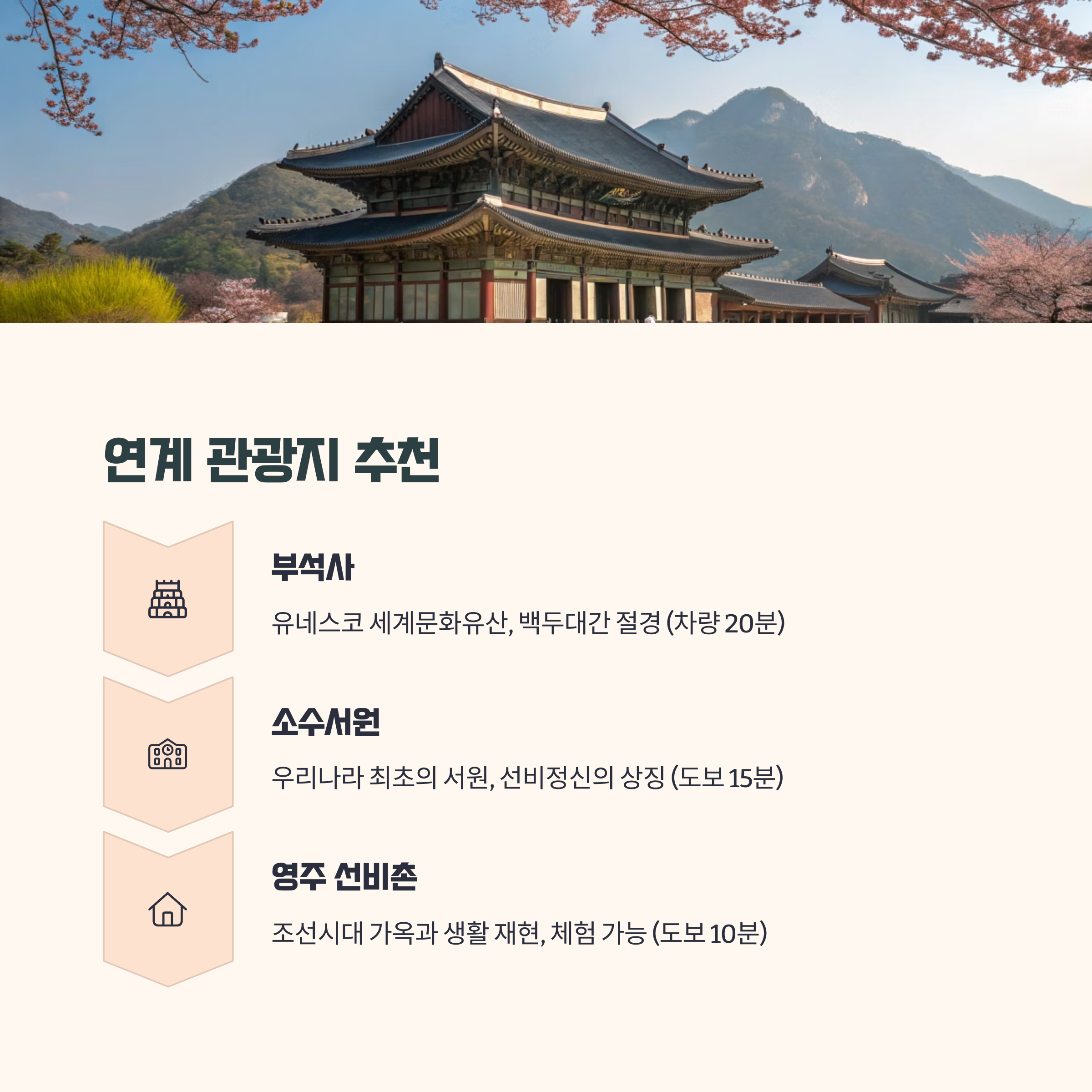 연계 관광지 추천

부석사

유네스코 세계문화유산, 백두대간 절경 (차량 20분)

소수서원

우리나라 최초의 서원, 선비정신의 상징 (도보 15분)

영주 선비촌

조선시대 가옥과 생활 재현, 체험 가능 (도보 10분)